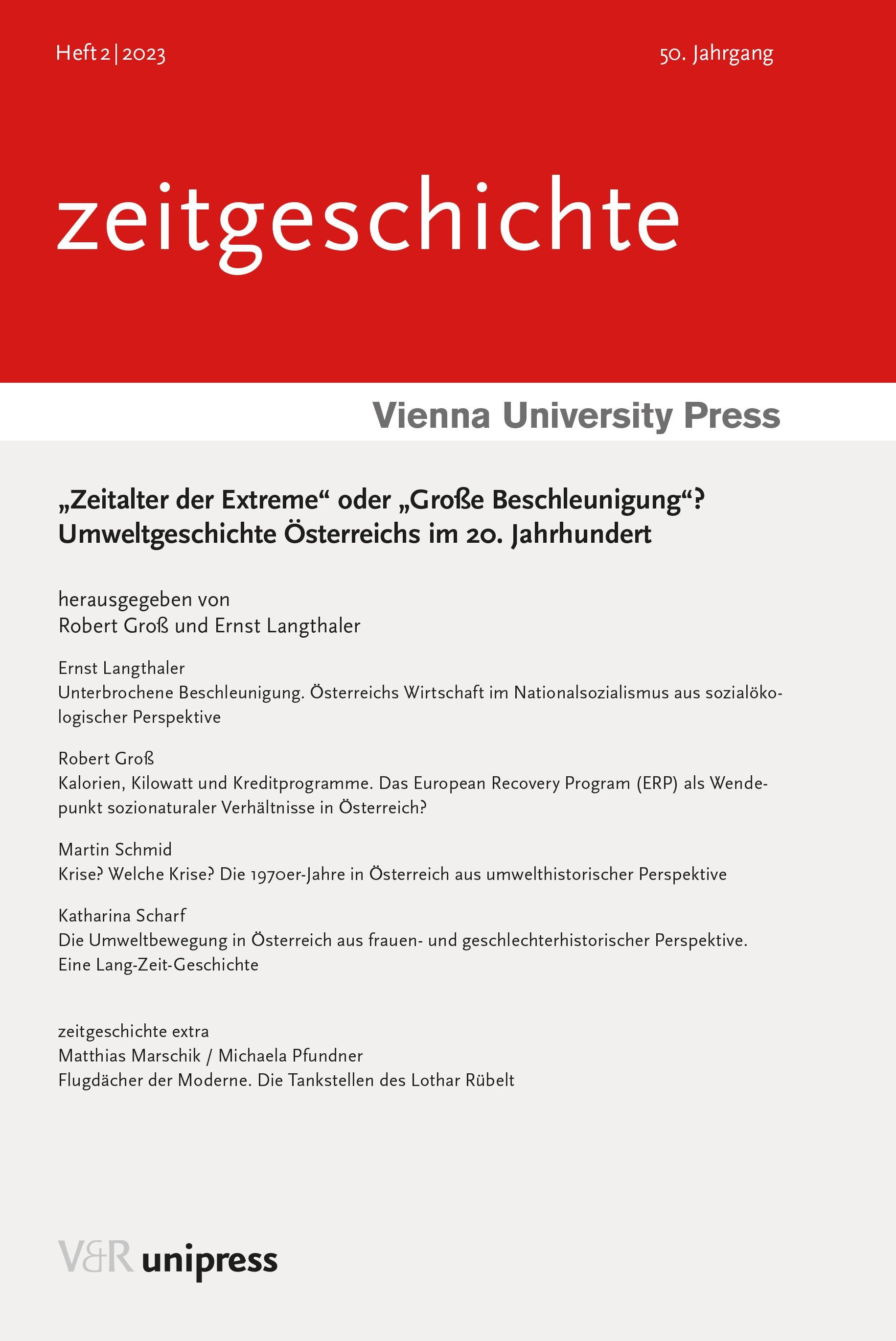 Heft 2 | 2023

50. Jahrgang

zeitgeschichte

Vienna University Press

„Zeitalter der Extreme“ oder „Große Beschleunigung“? Umweltgeschichte Österreichs im 20. Jahrhundert

herausgegeben von
Robert Groß und Ernst Langthaler

Ernst Langthaler
Unterbrochene Beschleunigung. Österreichs Wirtschaft im Nationalsozialismus aus sozialökologischer Perspektive

Robert Groß
Kalorien, Kilowatt und Kreditprogramme. Das European Recovery Program (ERP) als Wendepunkt sozionaturaler Verhältnisse in Österreich?

Martin Schmid
Krise? Welche Krise? Die 1970er-Jahre in Österreich aus umwelthistorischer Perspektive

Katharina Scharf
Die Umweltbewegung in Österreich aus frauen- und geschlechterhistorischer Perspektive. Eine Lang-Zeit-Geschichte

zeitgeschichte extra
Matthias Marschik / Michaela Pfundner
Flugdächer der Moderne. Die Tankstellen des Lothar Rübelt

V&R unipress